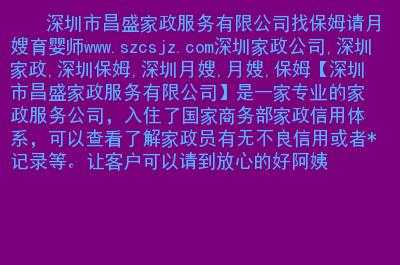 深圳市昌盛家政服务有限公司找保姆请月嫂育婴师www.szcsjz.com深圳家政公司,深圳家政,深圳保姆,深圳月嫂,月嫂,保姆【深圳市昌盛家政服务有限公司】是一家专业的家政服务公司，入住了国家商务部家政信用体系，可以查看了解家政员有无不良信用或者*记录等。让客户可以请到放心的好阿姨